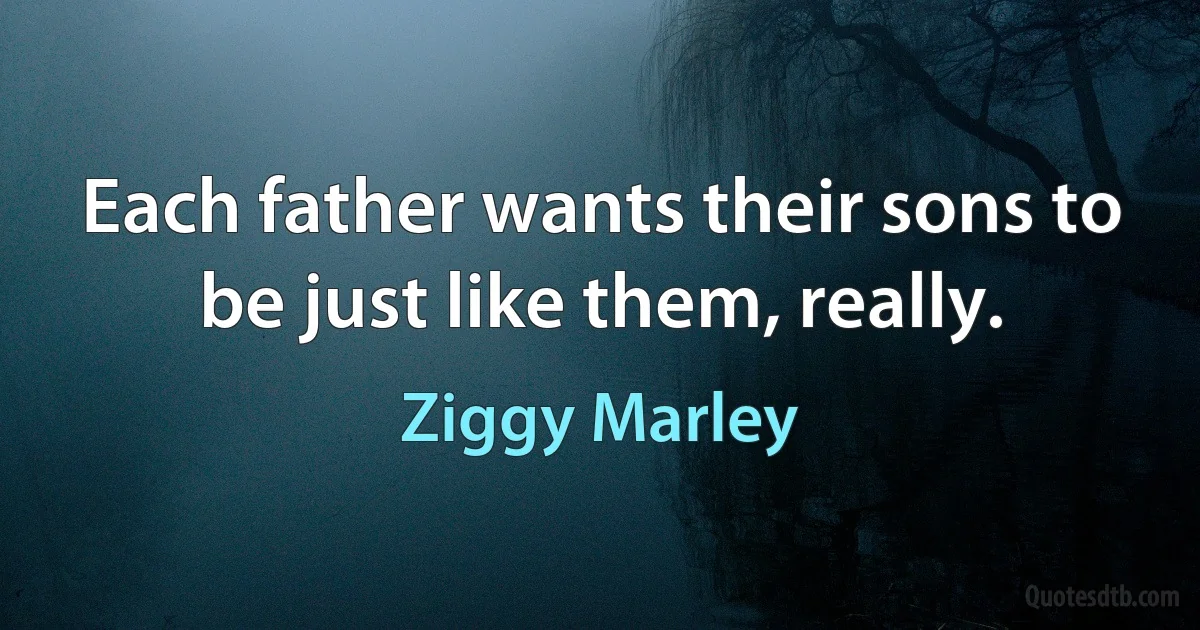 Each father wants their sons to be just like them, really.

Ziggy Marley

Quotesdtb.com